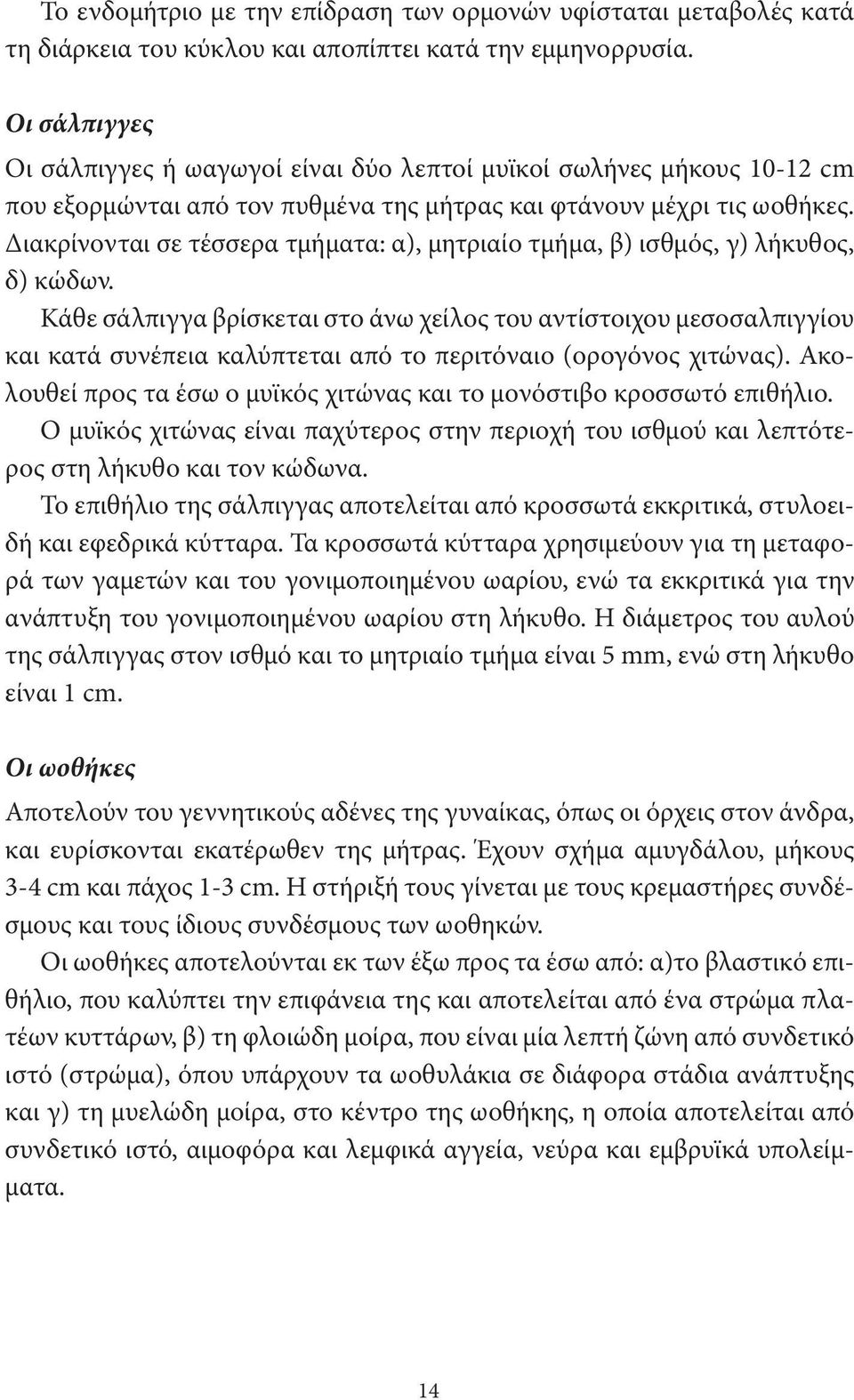 Το ενδομήτριο με την επίδραση των ορμονών υφίσταται μεταβολές κατά τη διάρκεια του κύκλου και αποπίπτει κατά την εμμηνορρυσία.

Οι σάλπιγγες

Οι σάλπιγγες ή ωαγωγοί είναι δύο λεπτοί μυϊκοί σωλήνες μήκους 10-12 cm που εξορμώνται από τον πυθμένα της μήτρας και φτάνουν μέχρι τις ωοθήκες. Διακρίνονται σε τέσσερα τμήματα: α), μητριαίο τμήμα, β) ισθμός, γ) λήκυθος, δ) κώδων.

Κάθε σάλπιγγα βρίσκεται στο άνω χείλος του αντίστοιχου μεσοσαλπιγγίου και κατά συνέπεια καλύπτεται από το περιτόναιο (ορογόνος χιτώνας). Ακολουθεί προς τα έσω ο μυϊκός χιτώνας και το μονόστιβο κροσσωτό επιθήλιο.

Ο μυϊκός χιτώνας είναι παχύτερος στην περιοχή του ισθμού και λεπτότερος στη λήκυθο και τον κώδωνα.

Το επιθήλιο της σάλπιγγας αποτελείται από κροσσωτά εκκριτικά, στυλοειδή και εφεδρικά κύτταρα. Τα κροσσωτά κύτταρα χρησιμεύουν για τη μεταφορά των γαμετών και του γονιμοποιημένου ωαρίου, ενώ τα εκκριτικά για την ανάπτυξη του γονιμοποιημένου ωαρίου στη λήκυθο. Η διάμετρος του αυλού της σάλπιγγας στον ισθμό και το μητριαίο τμήμα είναι 5 mm, ενώ στη λήκυθο είναι 1 cm.

Οι ωοθήκες

Αποτελούν του γεννητικούς αδένες της γυναίκας, όπως οι όρχεις στον άνδρα, και ευρίσκονται εκατέρωθεν της μήτρας. Έχουν σχήμα αμυγδάλου, μήκους 3-4 cm και πάχος 1-3 cm. Η στήριξή τους γίνεται με τους κρεμαστήρες συνδέσμους και τους ίδιους συνδέσμους των ωοθηκών.

Οι ωοθήκες αποτελούνται εκ των έξω προς τα έσω από: α)το βλαστικό επιθήλιο, που καλύπτει την επιφάνεια της και αποτελείται από ένα στρώμα πλατέων κυττάρων, β) τη φλοιώδη μοίρα, που είναι μία λεπτή ζώνη από συνδετικό ιστό (στρώμα), όπου υπάρχουν τα ωοθυλάκια σε διάφορα στάδια ανάπτυξης και γ) τη μυελώδη μοίρα, στο κέντρο της ωοθήκης, η οποία αποτελείται από συνδετικό ιστό, αιμοφόρα και λεμφικά αγγεία, νεύρα και εμβρυϊκά υπολείμματα.

14